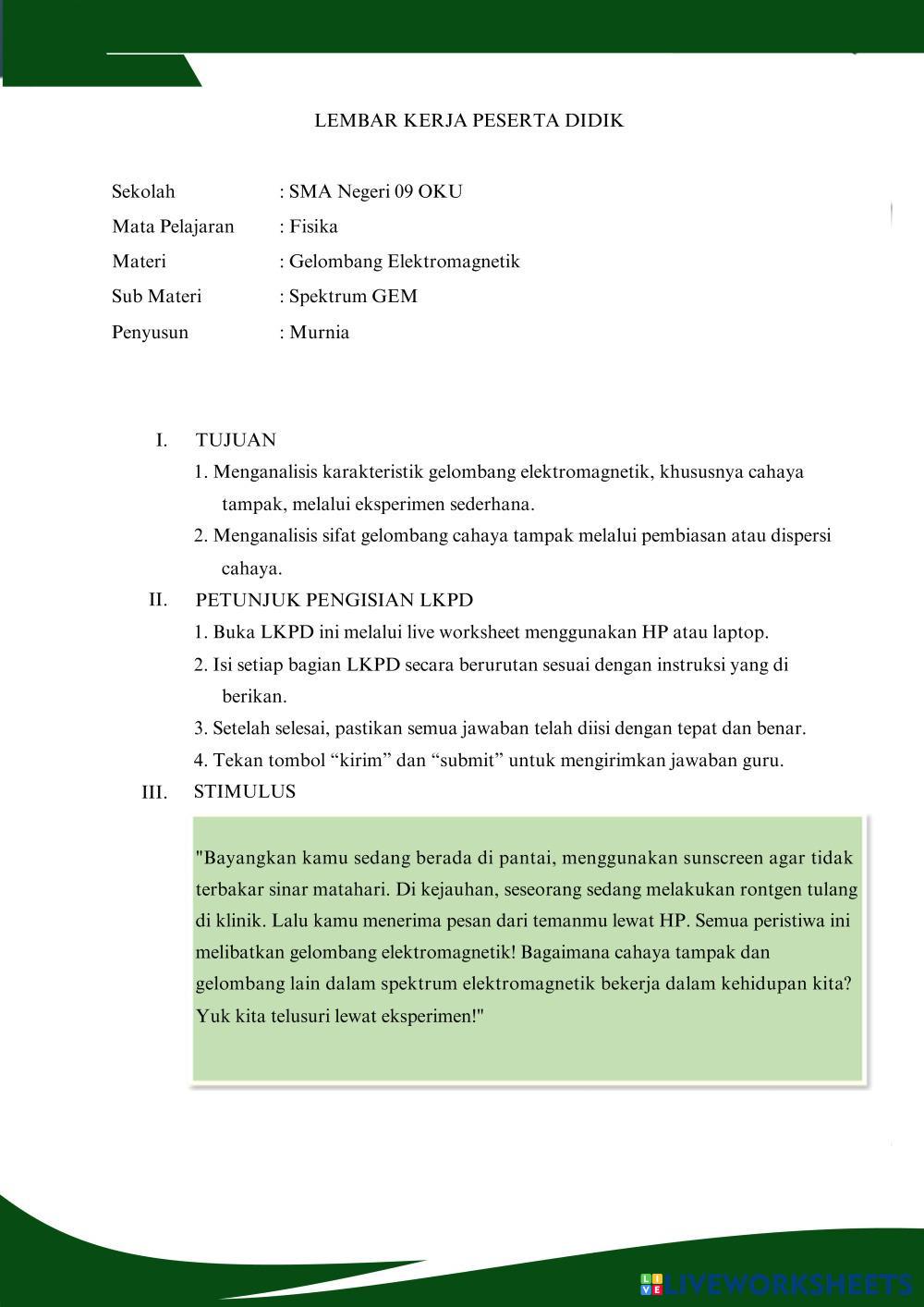 LEMBAR KERJA PESERTA DIDIK

Sekolah : SMA Negeri 09 OKU
Mata Pelajaran : Fisika
Materi : Gelombang Elektromagnetik
Sub Materi : Spektrum GEM
Penyusun : Murnia

I. TUJUAN
1. Menganalisis karakteristik gelombang elektromagnetik, khususnya cahaya tampak, melalui eksperimen sederhana.
2. Menganalisis sifat gelombang cahaya tampak melalui pembiasan atau dispersi cahaya.

II. PETUNJUK PENGISIAN LKPD
1. Buka LKPD ini melalui live worksheet menggunakan HP atau laptop.
2. Isi setiap bagian LKPD secara berurutan sesuai dengan instruksi yang di berikan.
3. Setelah selesai, pastikan semua jawaban telah diisi dengan tepat dan benar.
4. Tekan tombol “kirim” dan “submit” untuk mengirimkan jawaban guru.

III. STIMULUS

"Bayangkan kamu sedang berada di pantai, menggunakan sunscreen agar tidak terbakar sinar matahari. Di kejauhan, seseorang sedang melakukan rontgen tulang di klinik. Lalu kamu menerima pesan dari temanmu lewat HP. Semua peristiwa ini melibatkan gelombang elektromagnetik! Bagaimana cahaya tampak dan gelombang lain dalam spektrum elektromagnetik bekerja dalam kehidupan kita? Yuk kita telusuri lewat eksperimen!"

LIVEWORKSHEETS